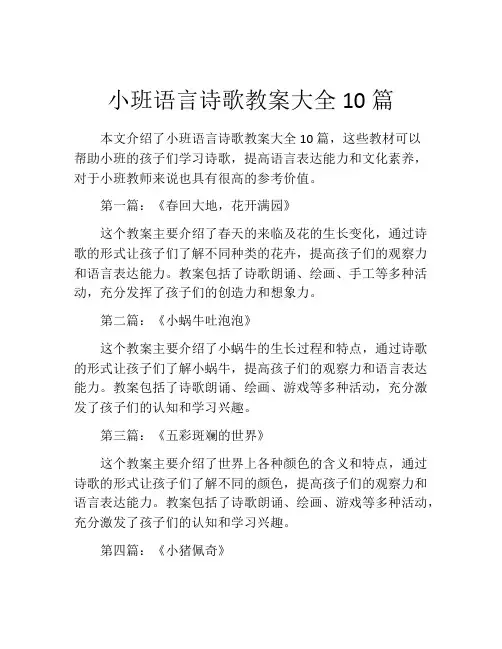 小班语言诗歌教案大全 10 篇

本文介绍了小班语言诗歌教案大全 10 篇，这些教材可以帮助小班的孩子们学习诗歌，提高语言表达能力和文化素养，对于小班教师来说也具有很高的参考价值。

第一篇：《春回大地，花开满园》

这个教案主要介绍了春天的来临及花的生长变化，通过诗歌的形式让孩子们了解不同种类的花卉，提高孩子们的观察力和语言表达能力。教案包括了诗歌朗诵、绘画、手工等多种活动，充分发挥了孩子们的创造力和想象力。

第二篇：《小蜗牛吐泡泡》

这个教案主要介绍了小蜗牛的生长过程和特点，通过诗歌的形式让孩子们了解小蜗牛，提高孩子们的观察力和语言表达能力。教案包括了诗歌朗诵、绘画、游戏等多种活动，充分激发了孩子们的认知和学习兴趣。

第三篇：《五彩斑斓的世界》

这个教案主要介绍了世界上各种颜色的含义和特点，通过诗歌的形式让孩子们了解不同的颜色，提高孩子们的观察力和语言表达能力。教案包括了诗歌朗诵、绘画、游戏等多种活动，充分激发了孩子们的认知和学习兴趣。

第四篇：《小猪佩奇》